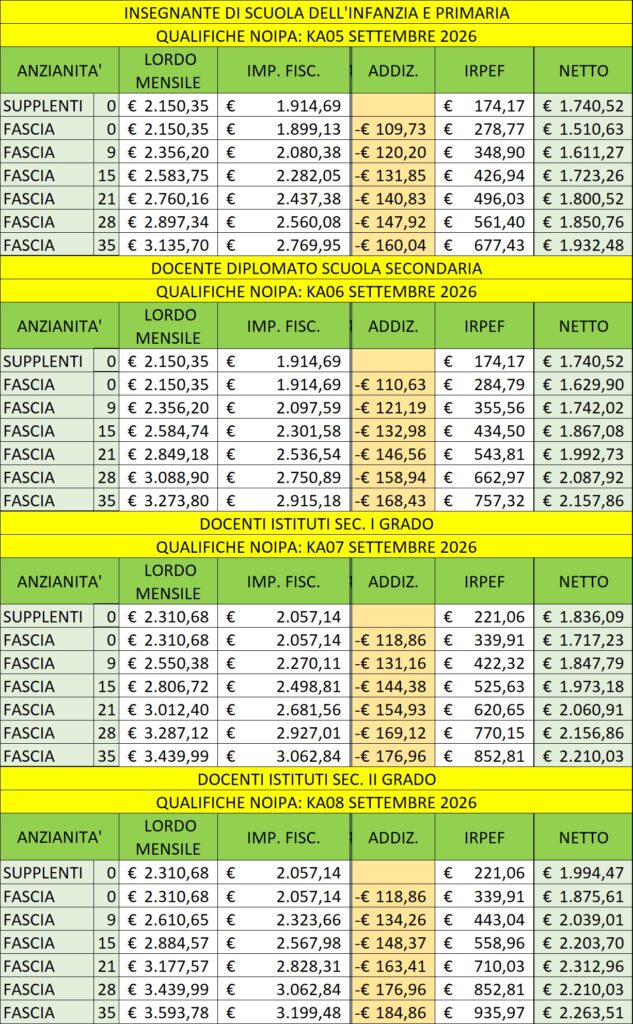 INSEGNANTE DI SCUOLA DELL'INFANZIA E PRIMARIA

QUALIFICHE NOIPA: KA05 SETTEMBRE 2026

| ANZIANITA' | | LORDO MENSILE | IMP. FISC. | ADDIZ. | IRPEF | NETTO |
|---|---|---|---|---|---|---|
| SUPPLENTI | 0 | € 2.150,35 | € 1.914,69 | | € 174,17 | € 1.740,52 |
| FASCIA | 0 | € 2.150,35 | € 1.899,13 | -€ 109,73 | € 278,77 | € 1.510,63 |
| FASCIA | 9 | € 2.356,20 | € 2.080,38 | -€ 120,20 | € 348,90 | € 1.611,27 |
| FASCIA | 15 | € 2.583,75 | € 2.282,05 | -€ 131,85 | € 426,94 | € 1.723,26 |
| FASCIA | 21 | € 2.760,16 | € 2.437,38 | -€ 140,83 | € 496,03 | € 1.800,52 |
| FASCIA | 28 | € 2.897,34 | € 2.560,08 | -€ 147,92 | € 561,40 | € 1.850,76 |
| FASCIA | 35 | € 3.135,70 | € 2.769,95 | -€ 160,04 | € 677,43 | € 1.932,48 |

DOCENTE DIPLOMATO SCUOLA SECONDARIA

QUALIFICHE NOIPA: KA06 SETTEMBRE 2026

| ANZIANITA' | | LORDO MENSILE | IMP. FISC. | ADDIZ. | IRPEF | NETTO |
|---|---|---|---|---|---|---|
| SUPPLENTI | 0 | € 2.150,35 | € 1.914,69 | | € 174,17 | € 1.740,52 |
| FASCIA | 0 | € 2.150,35 | € 1.914,69 | -€ 110,63 | € 284,79 | € 1.629,90 |
| FASCIA | 9 | € 2.356,20 | € 2.097,59 | -€ 121,19 | € 355,56 | € 1.742,02 |
| FASCIA | 15 | € 2.584,74 | € 2.301,58 | -€ 132,98 | € 434,50 | € 1.867,08 |
| FASCIA | 21 | € 2.849,18 | € 2.536,54 | -€ 146,56 | € 543,81 | € 1.992,73 |
| FASCIA | 28 | € 3.088,90 | € 2.750,89 | -€ 158,94 | € 662,97 | € 2.087,92 |
| FASCIA | 35 | € 3.273,80 | € 2.915,18 | -€ 168,43 | € 757,32 | € 2.157,86 |

DOCENTI ISTITUTI SEC. I GRADO

QUALIFICHE NOIPA: KA07 SETTEMBRE 2026

| ANZIANITA' | | LORDO MENSILE | IMP. FISC. | ADDIZ. | IRPEF | NETTO |
|---|---|---|---|---|---|---|
| SUPPLENTI | 0 | € 2.310,68 | € 2.057,14 | | € 221,06 | € 1.836,09 |
| FASCIA | 0 | € 2.310,68 | € 2.057,14 | -€ 118,86 | € 339,91 | € 1.717,23 |
| FASCIA | 9 | € 2.550,38 | € 2.270,11 | -€ 131,16 | € 422,32 | € 1.847,79 |
| FASCIA | 15 | € 2.806,72 | € 2.498,81 | -€ 144,38 | € 525,63 | € 1.973,18 |
| FASCIA | 21 | € 3.012,40 | € 2.681,56 | -€ 154,93 | € 620,65 | € 2.060,91 |
| FASCIA | 28 | € 3.287,12 | € 2.927,01 | -€ 169,12 | € 770,15 | € 2.156,86 |
| FASCIA | 35 | € 3.439,99 | € 3.062,84 | -€ 176,96 | € 852,81 | € 2.210,03 |

DOCENTI ISTITUTI SEC. II GRADO

QUALIFICHE NOIPA: KA08 SETTEMBRE 2026

| ANZIANITA' | | LORDO MENSILE | IMP. FISC. | ADDIZ. | IRPEF | NETTO |
|---|---|---|---|---|---|---|
| SUPPLENTI | 0 | € 2.310,68 | € 2.057,14 | | € 221,06 | € 1.994,47 |
| FASCIA | 0 | € 2.310,68 | € 2.057,14 | -€ 118,86 | € 339,91 | € 1.875,61 |
| FASCIA | 9 | € 2.610,65 | € 2.323,66 | -€ 134,26 | € 443,04 | € 2.039,01 |
| FASCIA | 15 | € 2.884,57 | € 2.567,98 | -€ 148,37 | € 558,96 | € 2.203,70 |
| FASCIA | 21 | € 3.177,57 | € 2.828,31 | -€ 163,41 | € 710,03 | € 2.312,96 |
| FASCIA | 28 | € 3.439,99 | € 3.062,84 | -€ 176,96 | € 852,81 | € 2.210,03 |
| FASCIA | 35 | € 3.593,78 | € 3.199,48 | -€ 184,86 | € 935,97 | € 2.263,51 |